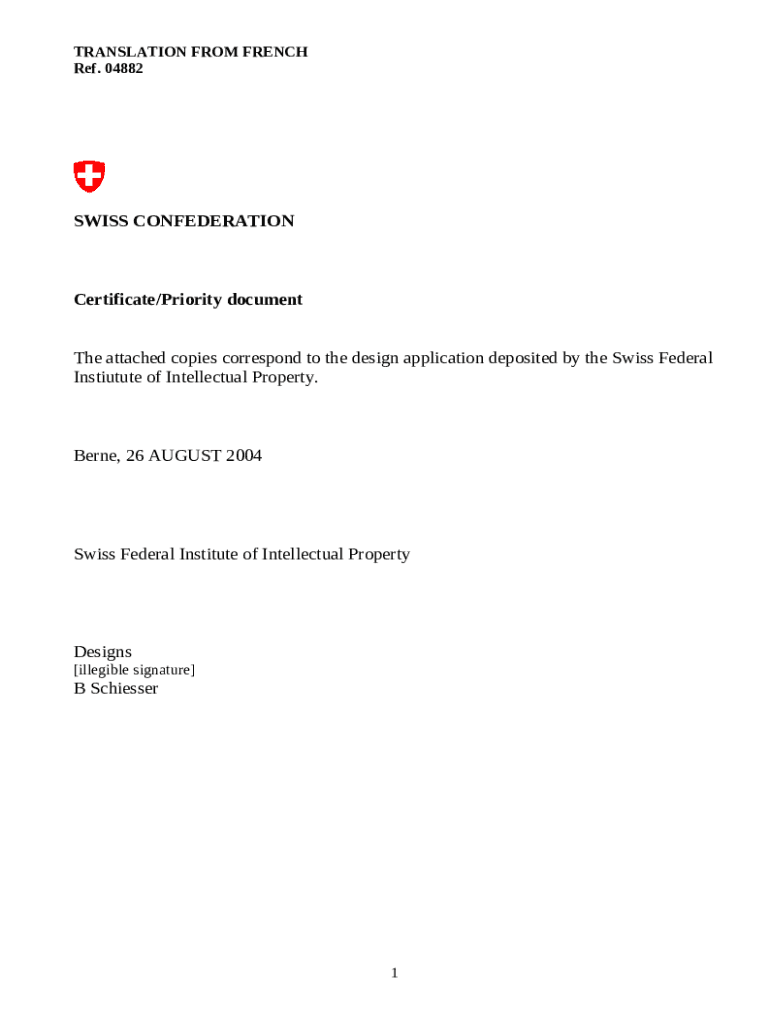 TRANSLATION FROM FRENCH
Ref. 04882

SWISS CONFEDERATION

Certificate/Priority document

The attached copies correspond to the design application deposited by the Swiss Federal Instiutute of Intellectual Property.

Berne, 26 AUGUST 2004

Swiss Federal Institute of Intellectual Property

Designs
[illegible signature]
B Schiesser

1